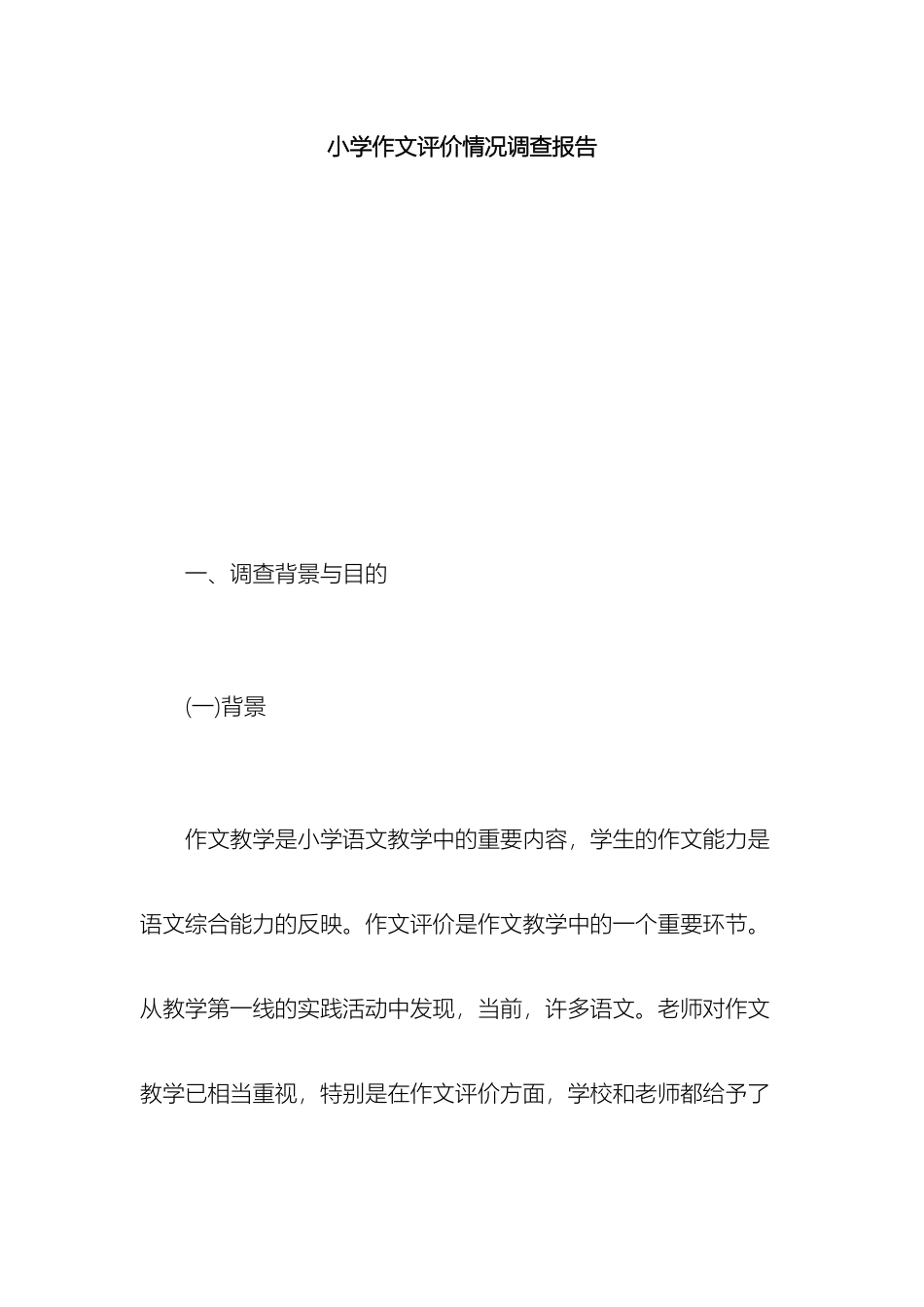 小学作文评价情况调查报告

一、调查背景与目的

(一)背景

作文教学是小学语文教学中的重要内容，学生的作文能力是语文综合能力的反映。作文评价是作文教学中的一个重要环节。从教学第一线的实践活动中发现，当前，许多语文。老师对作文教学已相当重视，特别是在作文评价方面，学校和老师都给予了